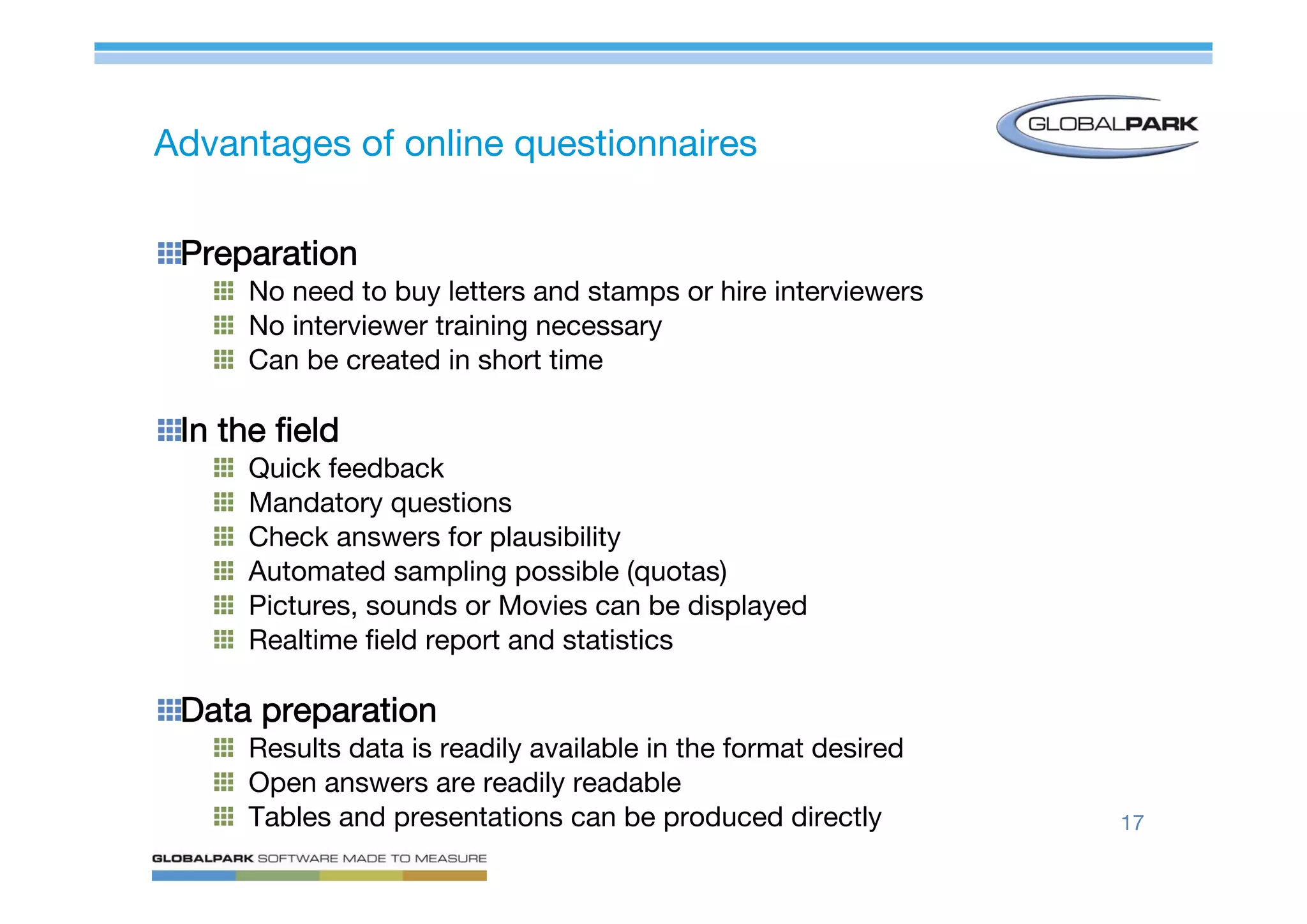 Advantages of online questionnaires

GLOBALPARK

Preparation
No need to buy letters and stamps or hire interviewers
No interviewer training necessary
Can be created in short time

In the field
Quick feedback
Mandatory questions
Check answers for plausibility
Automated sampling possible (quotas)
Pictures, sounds or Movies can be displayed
Realtime field report and statistics

Data preparation
Results data is readily available in the format desired
Open answers are readily readable
Tables and presentations can be produced directly

17

GLOBALPARK SOFTWARE MADE TO MEASURE